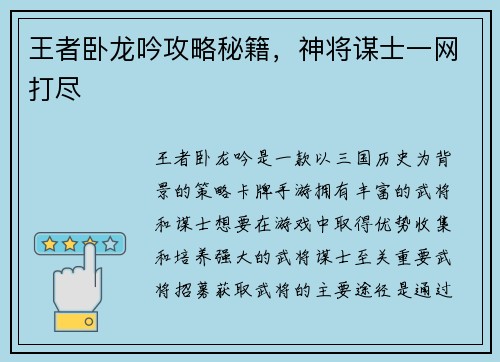 王者卧龙吟攻略秘籍，神将谋士一网打尽

王者卧龙吟是一款以三国历史为背景的策略卡牌手游拥有丰富的武将和谋士想要在游戏中取得优势收集和培养强大的武将谋士至关重要武将招募获取武将的主要途径是通过